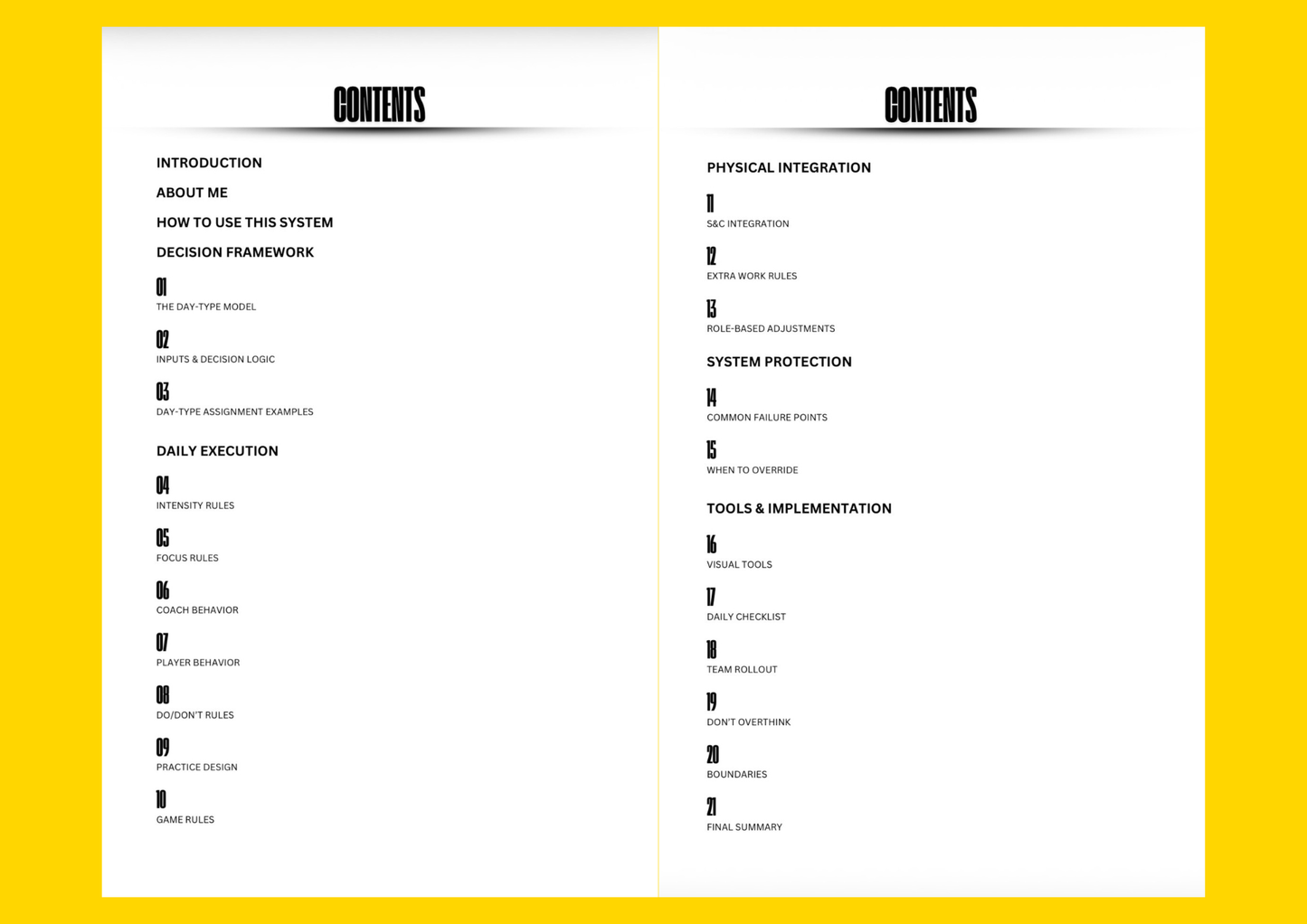 CONTENTS

INTRODUCTION

ABOUT ME

HOW TO USE THIS SYSTEM

DECISION FRAMEWORK

01
THE DAY-TYPE MODEL

02
INPUTS & DECISION LOGIC

03
DAY-TYPE ASSIGNMENT EXAMPLES

DAILY EXECUTION

04
INTENSITY RULES

05
FOCUS RULES

06
COACH BEHAVIOR

07
PLAYER BEHAVIOR

08
DO/DON'T RULES

09
PRACTICE DESIGN

10
GAME RULES

CONTENTS

PHYSICAL INTEGRATION

11
S&C INTEGRATION

12
EXTRA WORK RULES

13
ROLE-BASED ADJUSTMENTS

SYSTEM PROTECTION

14
COMMON FAILURE POINTS

15
WHEN TO OVERRIDE

TOOLS & IMPLEMENTATION

16
VISUAL TOOLS

17
DAILY CHECKLIST

18
TEAM ROLLOUT

19
DON'T OVERTHINK

20
BOUNDARIES

21
FINAL SUMMARY